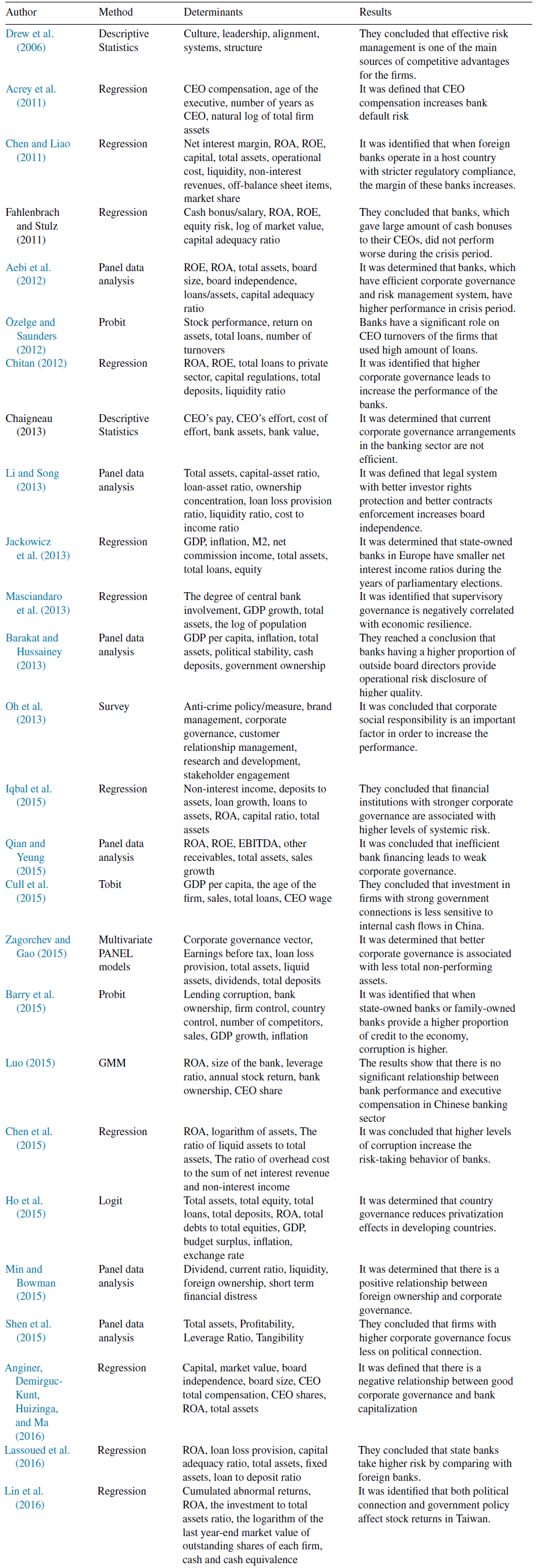 | Author | Method | Determinants | Results |
|---|---|---|---|
| Drew et al. (2006) | Descriptive Statistics | Culture, leadership, alignment, systems, structure | They concluded that effective risk management is one of the main sources of competitive advantages for the firms. |
| Acrey et al. (2011) | Regression | CEO compensation, age of the executive, number of years as CEO, natural log of total firm assets | It was defined that CEO compensation increases bank default risk |
| Chen and Liao (2011) | Regression | Net interest margin, ROA, ROE, capital, total assets, operational cost, liquidity, non-interest revenues, off-balance sheet items, market share | It was identified that when foreign banks operate in a host country with stricter regulatory compliance, the margin of these banks increases. |
| Fahlenbrach and Stulz (2011) | Regression | Cash bonus/salary, ROA, ROE, equity risk, log of market value, capital adequacy ratio | They concluded that banks, which gave large amount of cash bonuses to their CEOs, did not perform worse during the crisis period. |
| Aebi et al. (2012) | Panel data analysis | ROE, ROA, total assets, board size, board independence, loans/assets, capital adequacy ratio | It was determined that banks, which have efficient corporate governance and risk management system, have higher performance in crisis period. |
| Özelge and Saunders (2012) | Probit | Stock performance, return on assets, total loans, number of turnovers | Banks have a significant role on CEO turnovers of the firms that used high amount of loans. |
| Chitan (2012) | Regression | ROA, ROE, total loans to private sector, capital regulations, total deposits, liquidity ratio | It was identified that higher corporate governance leads to increase the performance of the banks. |
| Chaigneau (2013) | Descriptive Statistics | CEO's pay, CEO's effort, cost of effort, bank assets, bank value, | It was determined that current corporate governance arrangements in the banking sector are not efficient. |
| Li and Song (2013) | Panel data analysis | Total assets, capital-asset ratio, loan-asset ratio, ownership concentration, loan loss provision ratio, liquidity ratio, cost to income ratio | It was defined that legal system with better investor rights protection and better contracts enforcement increases board independence. |
| Jackowicz et al. (2013) | Regression | GDP, inflation, M2, net commission income, total assets, total loans, equity | It was determined that state-owned banks in Europe have smaller net interest income ratios during the years of parliamentary elections. |
| Masciandaro et al. (2013) | Regression | The degree of central bank involvement, GDP growth, total assets, the log of population | It was identified that supervisory governance is negatively correlated with economic resilience. |
| Barakat and Hussainey (2013) | Panel data analysis | GDP per capita, inflation, total assets, political stability, cash deposits, government ownership | They reached a conclusion that banks having a higher proportion of outside board directors provide operational risk disclosure of higher quality. |
| Oh et al. (2013) | Survey | Anti-crime policy/measure, brand management, corporate governance, customer relationship management, research and development, stakeholder engagement | It was concluded that corporate social responsibility is an important factor in order to increase the performance. |
| Iqbal et al. (2015) | Regression | Non-interest income, deposits to assets, loan growth, loans to assets, ROA, capital ratio, total assets | They concluded that financial institutions with stronger corporate governance are associated with higher levels of systemic risk. |
| Qian and Yeung (2015) | Panel data analysis | ROA, ROE, EBITDA, other receivables, total assets, sales growth | It was concluded that inefficient bank financing leads to weak corporate governance. |
| Cull et al. (2015) | Tobit | GDP per capita, the age of the firm, sales, total loans, CEO wage | They concluded that investment in firms with strong government connections is less sensitive to internal cash flows in China. |
| Zagorchev and Gao (2015) | Multivariate PANEL models | Corporate governance vector, Earnings before tax, loan loss provision, total assets, liquid assets, dividends, total deposits | It was determined that better corporate governance is associated with less total non-performing assets. |
| Barry et al. (2015) | Probit | Lending corruption, bank ownership, firm control, country control, number of competitors, sales, GDP growth, inflation | It was identified that when state-owned banks or family-owned banks provide a higher proportion of credit to the economy, corruption is higher. |
| Luo (2015) | GMM | ROA, size of the bank, leverage ratio, annual stock return, bank ownership, CEO share | The results show that there is no significant relationship between bank performance and executive compensation in Chinese banking sector |
| Chen et al. (2015) | Regression | ROA, logarithm of assets, The ratio of liquid assets to total assets, The ratio of overhead cost to the sum of net interest revenue and non-interest income | It was concluded that higher levels of corruption increase the risk-taking behavior of banks. |
| Ho et al. (2015) | Logit | Total assets, total equity, total loans, total deposits, ROA, total debts to total equities, GDP, budget surplus, inflation, exchange rate | It was determined that country governance reduces privatization effects in developing countries. |
| Min and Bowman (2015) | Panel data analysis | Dividend, current ratio, liquidity, foreign ownership, short term financial distress | It was determined that there is a positive relationship between foreign ownership and corporate governance. |
| Shen et al. (2015) | Panel data analysis | Total assets, Profitability, Leverage Ratio, Tangibility | They concluded that firms with higher corporate governance focus less on political connection. |
| Anginer, Demirguc-Kunt, Huizinga, and Ma (2016) | Regression | Capital, market value, board independence, board size, CEO total compensation, CEO shares, ROA, total assets | It was defined that there is a negative relationship between good corporate governance and bank capitalization |
| Lassoued et al. (2016) | Regression | ROA, loan loss provision, capital adequacy ratio, total assets, fixed assets, loan to deposit ratio | They concluded that state banks take higher risk by comparing with foreign banks. |
| Lin et al. (2016) | Regression | Cumulated abnormal returns, ROA, the investment to total assets ratio, the logarithm of the last year-end market value of outstanding shares of each firm, cash and cash equivalence | It was identified that both political connection and government policy affect stock returns in Taiwan. |